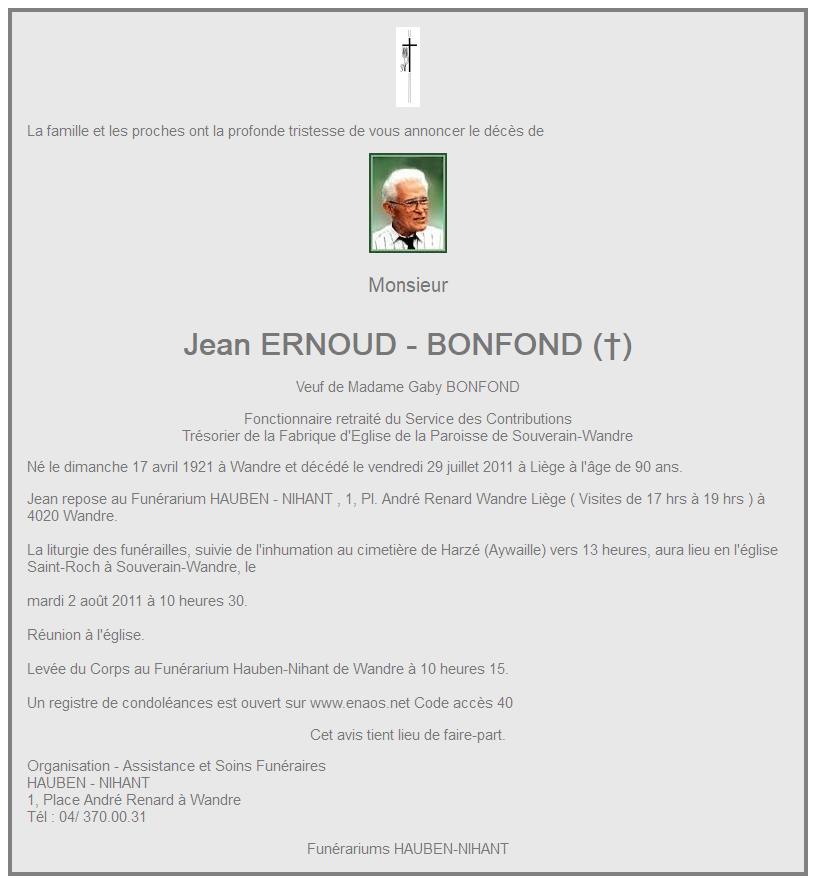 La famille et les proches ont la profonde tristesse de vous annoncer le décès de

Monsieur

Jean ERNOUD - BONFOND (†)

Veuf de Madame Gaby BONFOND

Fonctionnaire retraité du Service des Contributions
Trésorier de la Fabrique d'Eglise de la Paroisse de Souverain-Wandre

Né le dimanche 17 avril 1921 à Wandre et décédé le vendredi 29 juillet 2011 à Liège à l'âge de 90 ans.

Jean repose au Funérarium HAUBEN - NIHANT , 1, Pl. André Renard Wandre Liège ( Visites de 17 hrs à 19 hrs ) à 4020 Wandre.

La liturgie des funérailles, suivie de l'inhumation au cimetière de Harzé (Aywaille) vers 13 heures, aura lieu en l'église Saint-Roch à Souverain-Wandre, le

mardi 2 août 2011 à 10 heures 30.

Réunion à l'église.

Levée du Corps au Funérarium Hauben-Nihant de Wandre à 10 heures 15.

Un registre de condoléances est ouvert sur www.enaos.net Code accès 40

Cet avis tient lieu de faire-part.

Organisation - Assistance et Soins Funéraires
HAUBEN - NIHANT
1, Place André Renard à Wandre
Tél : 04/ 370.00.31

Funérariums HAUBEN-NIHANT